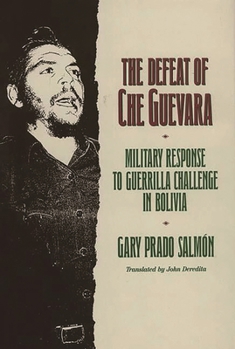 THE DEFEAT OF CHE GUEVARA

MILITARY RESPONSE TO GUERRILLA CHALLENGE IN BOLIVIA

GARY PRADO SALMÓN

Translated by John Deredita